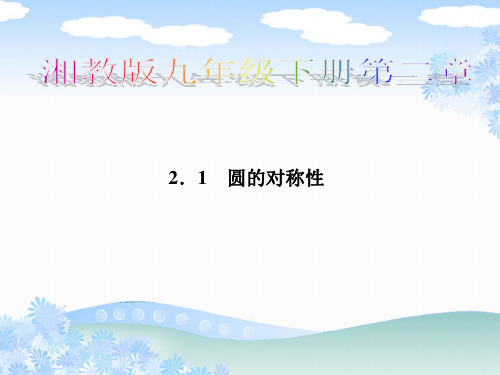 湘教版九年级下册第二章

2．1　圆的对称性